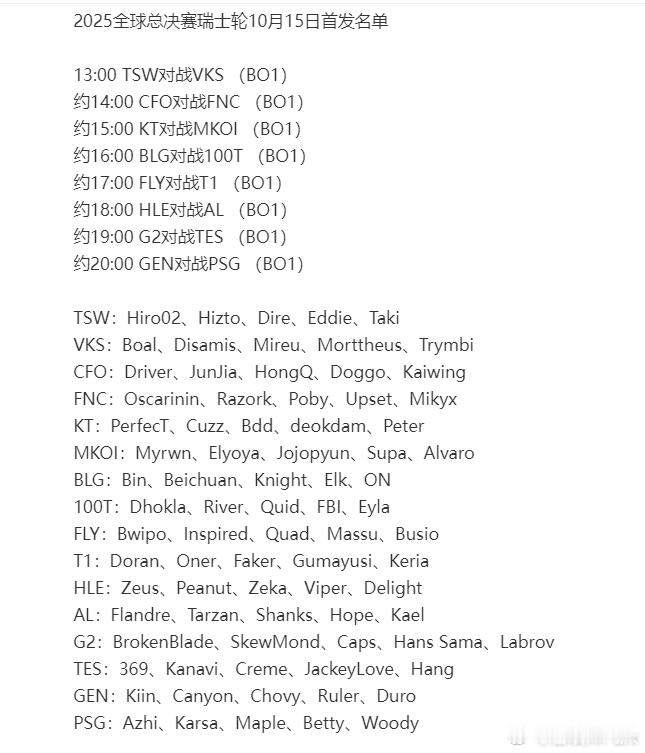 2025全球总决赛瑞士轮10月15日首发名单

13:00 TSW对战VKS （BO1）
约14:00 CFO对战FNC （BO1）
约15:00 KT对战MKOI （BO1）
约16:00 BLG对战100T （BO1）
约17:00 FLY对战T1 （BO1）
约18:00 HLE对战AL （BO1）
约19:00 G2对战TES （BO1）
约20:00 GEN对战PSG （BO1）

TSW：Hiro02、Hizto、Dire、Eddie、Taki
VKS：Boal、Disamis、Mireu、Morttheus、Trymbi
CFO：Driver、JunJia、HongQ、Doggo、Kaiwing
FNC：Oscarinin、Razork、Poby、Upset、Mikyx
KT：PerfecT、Cuzz、Bdd、deokdam、Peter
MKOI：Myrwn、Elyoya、Jojopyun、Supa、Alvaro
BLG：Bin、Beichuan、Knight、Elk、ON
100T：Dhokla、River、Quid、FBI、Eyla
FLY：Bwipo、Inspired、Quad、Massu、Busio
T1：Doran、Oner、Faker、Gumayusi、Keria
HLE：Zeus、Peanut、Zeka、Viper、Delight
AL：Flandre、Tarzan、Shanks、Hope、Kael
G2：BrokenBlade、SkewMond、Caps、Hans Sama、Labrov
TES：369、Kanavi、Creme、JackeyLove、Hang
GEN：Kiin、Canyon、Chovy、Ruler、Duro
PSG：Azhi、Karsa、Maple、Betty、Woody